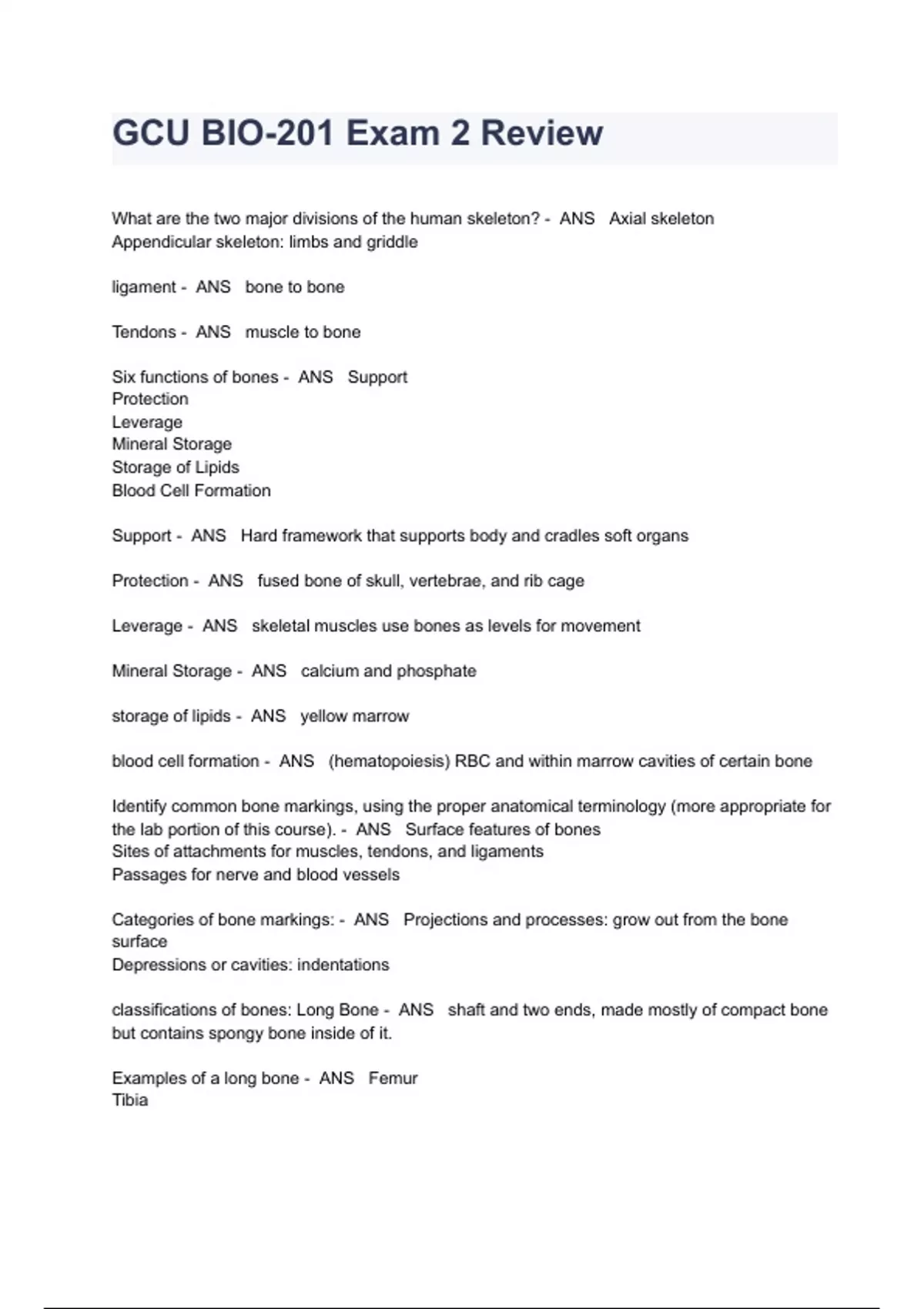 GCU BIO-201 Exam 2 Review

What are the two major divisions of the human skeleton? - ANS Axial skeleton
Appendicular skeleton: limbs and griddle

ligament - ANS bone to bone

Tendons - ANS muscle to bone

Six functions of bones - ANS Support
Protection
Leverage
Mineral Storage
Storage of Lipids
Blood Cell Formation

Support - ANS Hard framework that supports body and cradles soft organs

Protection - ANS fused bone of skull, vertebrae, and rib cage

Leverage - ANS skeletal muscles use bones as levels for movement

Mineral Storage - ANS calcium and phosphate

storage of lipids - ANS yellow marrow

blood cell formation - ANS (hematopoiesis) RBC and within marrow cavities of certain bone

Identify common bone markings, using the proper anatomical terminology (more appropriate for the lab portion of this course). - ANS Surface features of bones
Sites of attachments for muscles, tendons, and ligaments
Passages for nerve and blood vessels

Categories of bone markings: - ANS Projections and processes: grow out from the bone surface
Depressions or cavities: indentations

classifications of bones: Long Bone - ANS shaft and two ends, made mostly of compact bone but contains spongy bone inside of it.

Examples of a long bone - ANS Femur
Tibia